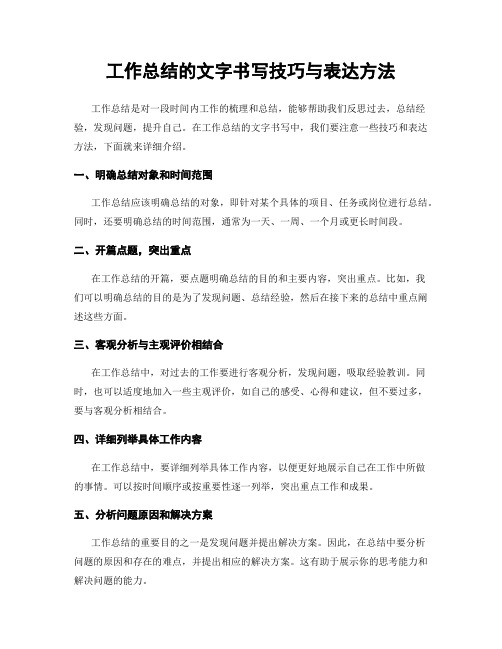 工作总结的文字书写技巧与表达方法

工作总结是对一段时间内工作的梳理和总结，能够帮助我们反思过去，总结经验，发现问题，提升自己。在工作总结的文字书写中，我们要注意一些技巧和表达方法，下面就来详细介绍。

一、明确总结对象和时间范围

工作总结应该明确总结的对象，即针对某个具体的项目、任务或岗位进行总结。同时，还要明确总结的时间范围，通常为一天、一周、一个月或更长时间段。

二、开篇点题，突出重点

在工作总结的开篇，要点题明确总结的目的和主要内容，突出重点。比如，我们可以明确总结的目的是为了发现问题、总结经验，然后在接下来的总结中重点阐述这些方面。

三、客观分析与主观评价相结合

在工作总结中，对过去的工作要进行客观分析，发现问题，吸取经验教训。同时，也可以适度地加入一些主观评价，如自己的感受、心得和建议，但不要过多，要与客观分析相结合。

四、详细列举具体工作内容

在工作总结中，要详细列举具体工作内容，以便更好地展示自己在工作中所做的事情。可以按时间顺序或按重要性逐一列举，突出重点工作和成果。

五、分析问题原因和解决方案

工作总结的重要目的之一是发现问题并提出解决方案。因此，在总结中要分析问题的原因和存在的难点，并提出相应的解决方案。这有助于展示你的思考能力和解决问题的能力。